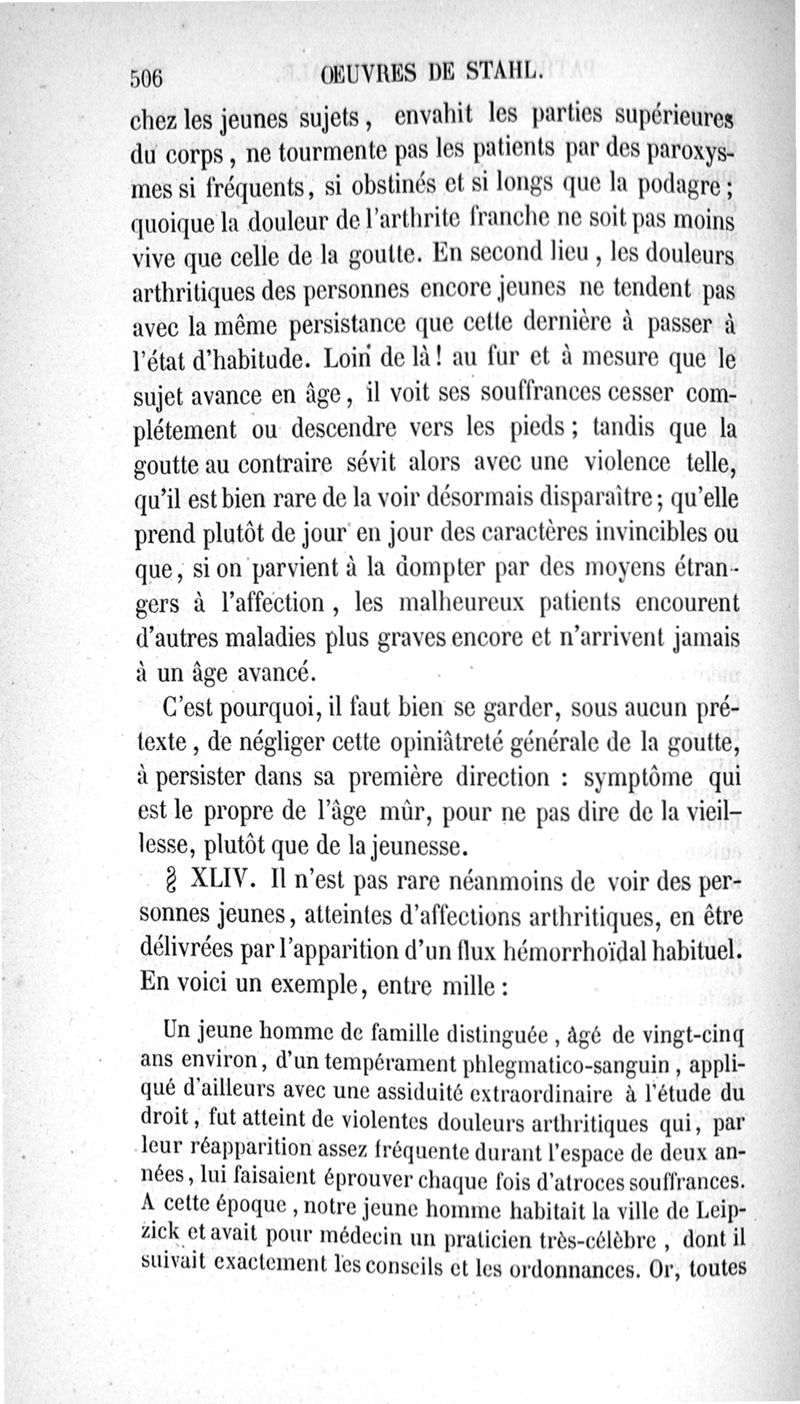 506 OEUVRES DE STAHL.

chez les jeunes sujets, envahit les parties supérieures du corps, ne tourmente pas les patients par des paroxysmes si fréquents, si obstinés et si longs que la podagre; quoique la douleur de l'arthrite franche ne soit pas moins vive que celle de la goutte. En second lieu, les douleurs arthritiques des personnes encore jeunes ne tendent pas avec la même persistance que cette dernière à passer à l'état d'habitude. Loin de là! au fur et à mesure que le sujet avance en âge, il voit ses souffrances cesser complétement ou descendre vers les pieds; tandis que la goutte au contraire sévit alors avec une violence telle, qu'il est bien rare de la voir désormais disparaître; qu'elle prend plutôt de jour en jour des caractères invincibles ou que, si on parvient à la dompter par des moyens étrangers à l'affection, les malheureux patients encourent d'autres maladies plus graves encore et n'arrivent jamais à un âge avancé.

C'est pourquoi, il faut bien se garder, sous aucun prétexte, de négliger cette opiniâtreté générale de la goutte, à persister dans sa première direction : symptôme qui est le propre de l'âge mûr, pour ne pas dire de la vieillesse, plutôt que de la jeunesse.

§ XLIV. Il n'est pas rare néanmoins de voir des personnes jeunes, atteintes d'affections arthritiques, en être délivrées par l'apparition d'un flux hémorrhoïdal habituel. En voici un exemple, entre mille :

Un jeune homme de famille distinguée, âgé de vingt-cinq ans environ, d'un tempérament phlegmatico-sanguin, appliqué d'ailleurs avec une assiduité extraordinaire à l'étude du droit, fut atteint de violentes douleurs arthritiques qui, par leur réapparition assez fréquente durant l'espace de deux années, lui faisaient éprouver chaque fois d'atroces souffrances. A cette époque, notre jeune homme habitait la ville de Leipzick et avait pour médecin un praticien très-célèbre, dont il suivait exactement les conseils et les ordonnances. Or, toutes